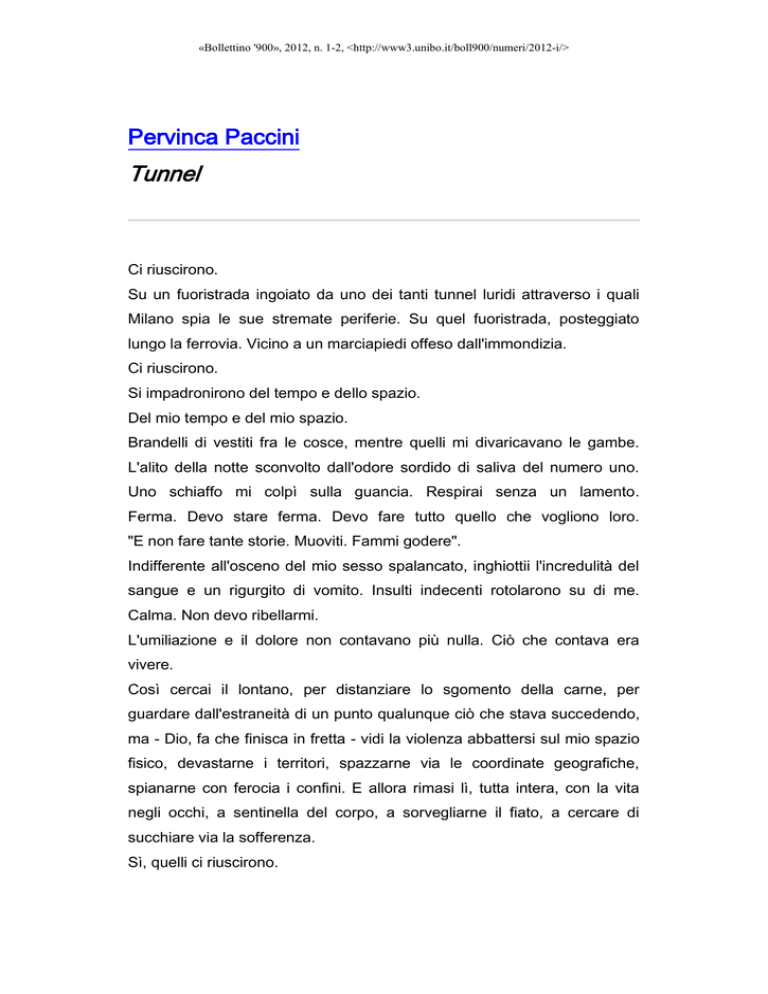 «Bollettino '900», 2012, n. 1-2, <http://www3.unibo.it/boll900/numeri/2012-i/>

Pervinca Paccini

Tunnel

Ci riuscirono.
Su un fuoristrada ingoiato da uno dei tanti tunnel luridi attraverso i quali Milano spia le sue stremate periferie. Su quel fuoristrada, posteggiato lungo la ferrovia. Vicino a un marciapiedi offeso dall'immondizia.
Ci riuscirono.
Si impadronirono del tempo e dello spazio.
Del mio tempo e del mio spazio.
Brandelli di vestiti fra le cosce, mentre quelli mi divaricavano le gambe. L'alito della notte sconvolto dall'odore sordido di saliva del numero uno. Uno schiaffo mi colpì sulla guancia. Respirai senza un lamento. Ferma. Devo stare ferma. Devo fare tutto quello che vogliono loro. "E non fare tante storie. Muoviti. Fammi godere".
Indifferente all'osceno del mio sesso spalancato, inghiottii l'incredulità del sangue e un rigurgito di vomito. Insulti indecenti rotolarono su di me. Calma. Non devo ribellarmi.
L'umiliazione e il dolore non contavano più nulla. Ciò che contava era vivere.
Così cercai il lontano, per distanziare lo sgomento della carne, per guardare dall'estraneità di un punto qualunque ciò che stava succedendo, ma - Dio, fa che finisca in fretta - vidi la violenza abbattersi sul mio spazio fisico, devastarne i territori, spazzarne via le coordinate geografiche, spianarne con ferocia i confini. E allora rimasi lì, tutta intera, con la vita negli occhi, a sentinella del corpo, a sorvegliarne il fiato, a cercare di succhiare via la sofferenza.
Sì, quelli ci riuscirono.